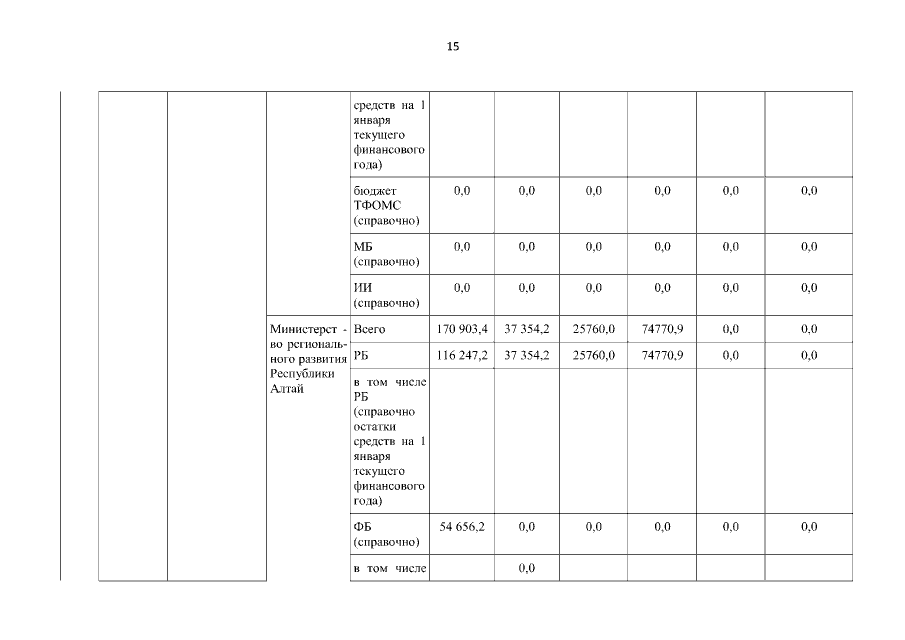 15

|  |  |  |  |  |  |  |  |  |  |
|---|---|---|---|---|---|---|---|---|---|
|  |  |  | средств на 1 января текущего финансового года) |  |  |  |  |  |  |
|  |  |  | бюджет ТФОМС (справочно) | 0,0 | 0,0 | 0,0 | 0,0 | 0,0 | 0,0 |
|  |  |  | МБ (справочно) | 0,0 | 0,0 | 0,0 | 0,0 | 0,0 | 0,0 |
|  |  |  | ИИ (справочно) | 0,0 | 0,0 | 0,0 | 0,0 | 0,0 | 0,0 |
|  |  | Министерство регионального развития Республики Алтай | Всего | 170 903,4 | 37 354,2 | 25760,0 | 74770,9 | 0,0 | 0,0 |
|  |  |  | РБ | 116 247,2 | 37 354,2 | 25760,0 | 74770,9 | 0,0 | 0,0 |
|  |  |  | в том числе РБ (справочно остатки средств на 1 января текущего финансового года) |  |  |  |  |  |  |
|  |  |  | ФБ (справочно) | 54 656,2 | 0,0 | 0,0 | 0,0 | 0,0 | 0,0 |
|  |  |  | в том числе |  | 0,0 |  |  |  |  |